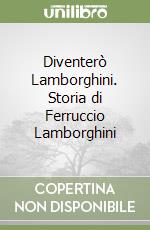 unilibro

Diventerò Lamborghini. Storia di Ferruccio Lamborghini

COPERTINA NON DISPONIBILE